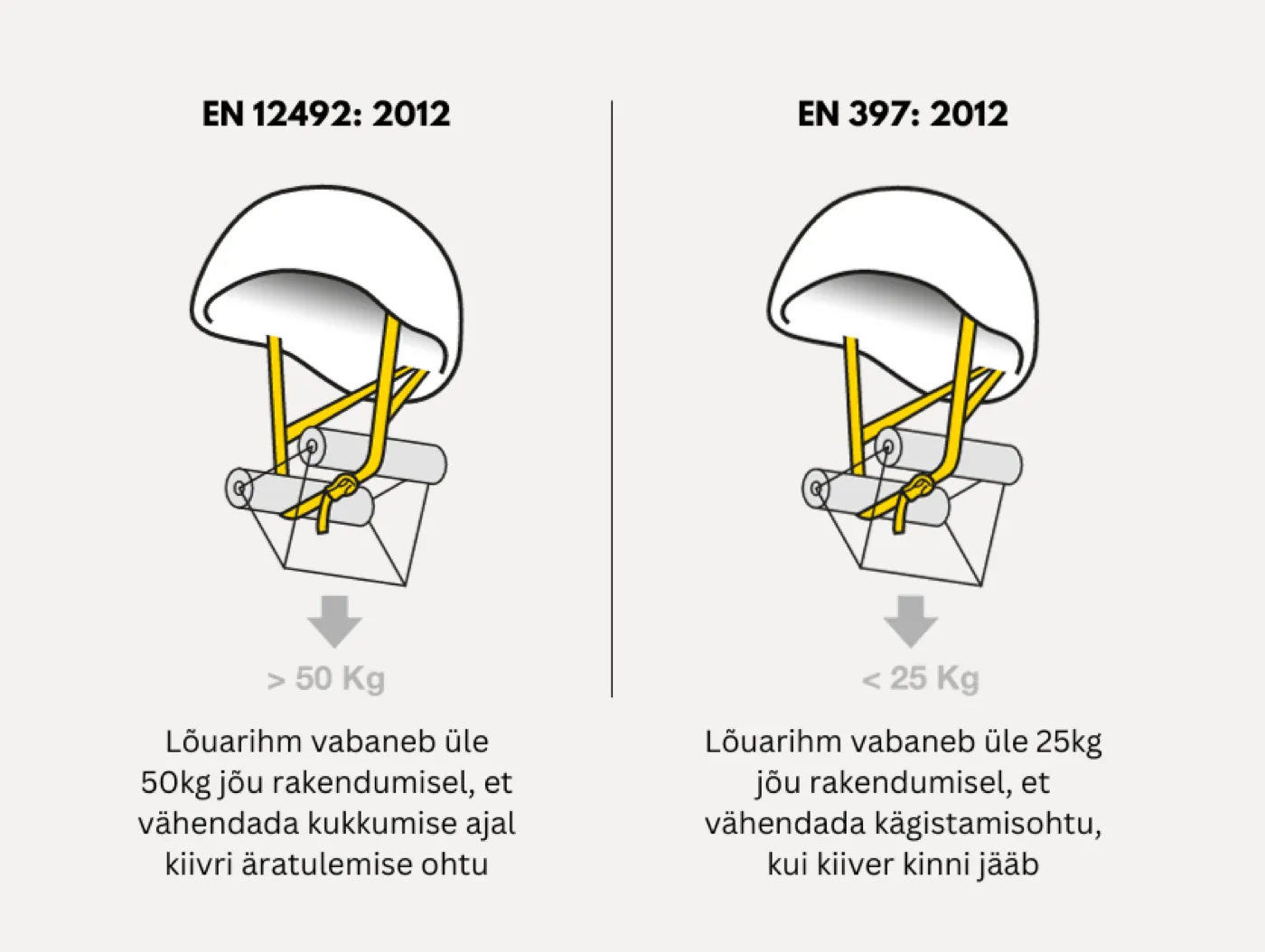 EN 12492: 2012

> 50 Kg

Lõuarihm vabaneb üle 50kg jõu rakendumisel, et vähendada kukkumise ajal kiivri äratulemise ohtu

EN 397: 2012

< 25 Kg

Lõuarihm vabaneb üle 25kg jõu rakendumisel, et vähendada kägistamisohtu, kui kiiver kinni jääb